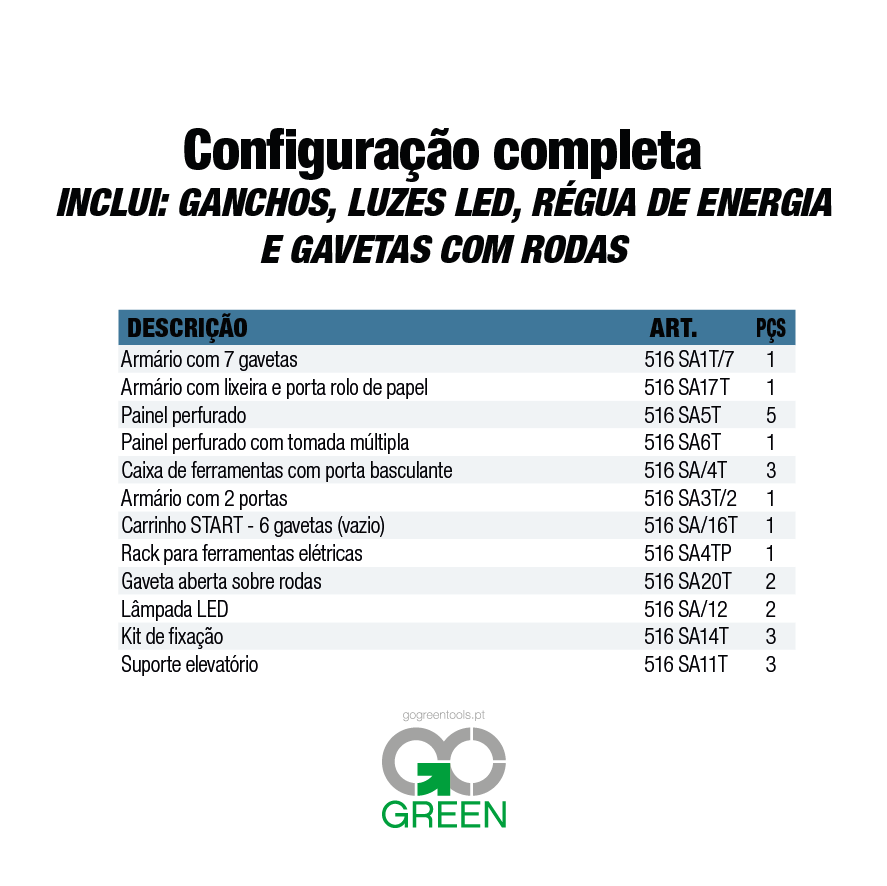 Configuração completa

INCLUI: GANCHOS, LUZES LED, RÉGUA DE ENERGIA E GAVETAS COM RODAS

| DESCRIÇÃO | ART. | PÇS |
|---|---|---|
| Armário com 7 gavetas | 516 SA1T/7 | 1 |
| Armário com lixeira e porta rolo de papel | 516 SA17T | 1 |
| Painel perfurado | 516 SA5T | 5 |
| Painel perfurado com tomada múltipla | 516 SA6T | 1 |
| Caixa de ferramentas com porta basculante | 516 SA/4T | 3 |
| Armário com 2 portas | 516 SA3T/2 | 1 |
| Carrinho START - 6 gavetas (vazio) | 516 SA/16T | 1 |
| Rack para ferramentas elétricas | 516 SA4TP | 1 |
| Gaveta aberta sobre rodas | 516 SA20T | 2 |
| Lâmpada LED | 516 SA/12 | 2 |
| Kit de fixação | 516 SA14T | 3 |
| Suporte elevatório | 516 SA11T | 3 |

gogreentools.pt

GO

GREEN